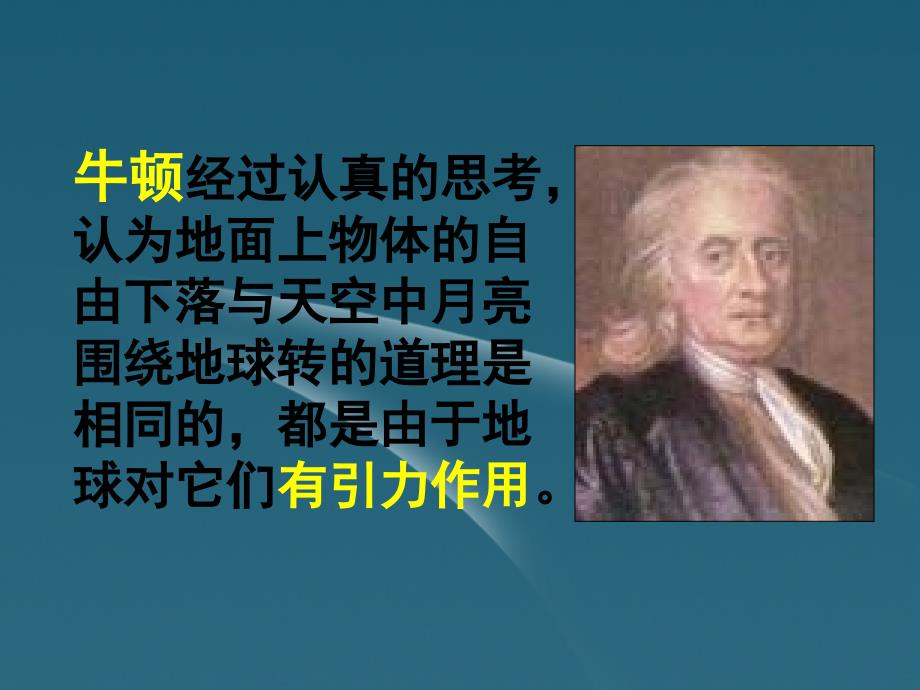 牛顿经过认真的思考，认为地面上物体的自由下落与天空中月亮围绕地球转的道理是相同的，都是由于地球对它们有引力作用。